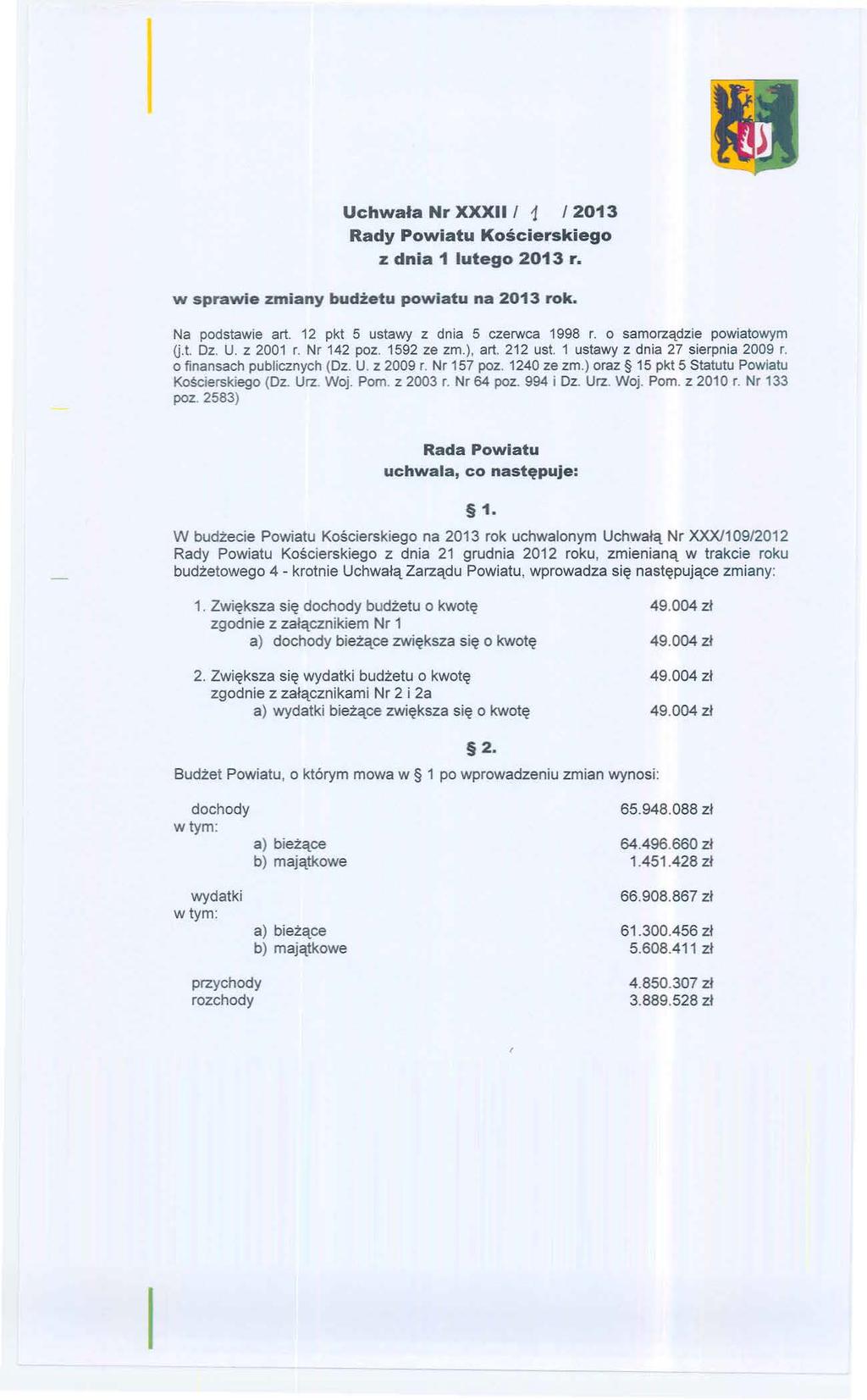 Uchwała Nr XXXII / 1 / 2013
Rady Powiatu Kościerskiego
z dnia 1 lutego 2013 r.

w sprawie zmiany budżetu powiatu na 2013 rok.

Na podstawie art. 12 pkt 5 ustawy z dnia 5 czerwca 1998 r. o samorządzie powiatowym (j.t. Dz. U. z 2001 r. Nr 142 poz. 1592 ze zm.), art. 212 ust. 1 ustawy z dnia 27 sierpnia 2009 r. o finansach publicznych (Dz. U. z 2009 r. Nr 157 poz. 1240 ze zm.) oraz § 15 pkt 5 Statutu Powiatu Kościerskiego (Dz. Urz. Woj. Pom. z 2003 r. Nr 64 poz. 994 i Dz. Urz. Woj. Pom. z 2010 r. Nr 133 poz. 2583)

Rada Powiatu
uchwala, co następuje:

§ 1.

W budżecie Powiatu Kościerskiego na 2013 rok uchwalonym Uchwałą Nr XXX/109/2012 Rady Powiatu Kościerskiego z dnia 21 grudnia 2012 roku, zmienianą w trakcie roku budżetowego 4 - krotnie Uchwałą Zarządu Powiatu, wprowadza się następujące zmiany:

1. Zwiększa się dochody budżetu o kwotę 49.004 zł
zgodnie z załącznikiem Nr 1
a) dochody bieżące zwiększa się o kwotę 49.004 zł

2. Zwiększa się wydatki budżetu o kwotę 49.004 zł
zgodnie z załącznikami Nr 2 i 2a
a) wydatki bieżące zwiększa się o kwotę 49.004 zł

§ 2.

Budżet Powiatu, o którym mowa w § 1 po wprowadzeniu zmian wynosi:

dochody 65.948.088 zł
w tym:
a) bieżące 64.496.660 zł
b) majątkowe 1.451.428 zł

wydatki 66.908.867 zł
w tym:
a) bieżące 61.300.456 zł
b) majątkowe 5.608.411 zł

przychody 4.850.307 zł
rozchody 3.889.528 zł